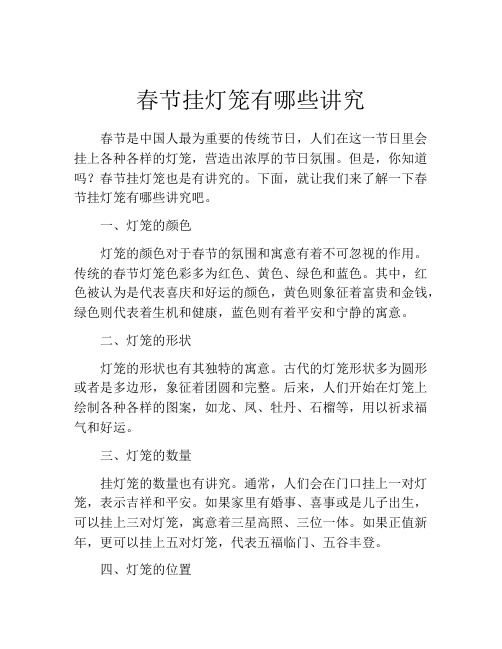 春节挂灯笼有哪些讲究

春节是中国人最为重要的传统节日，人们在这一节日里会挂上各种各样的灯笼，营造出浓厚的节日氛围。但是，你知道吗？春节挂灯笼也是有讲究的。下面，就让我们来了解一下春节挂灯笼有哪些讲究吧。

一、灯笼的颜色

灯笼的颜色对于春节的氛围和寓意有着不可忽视的作用。传统的春节灯笼色彩多为红色、黄色、绿色和蓝色。其中，红色被认为是代表喜庆和好运的颜色，黄色则象征着富贵和金钱，绿色则代表着生机和健康，蓝色则有着平安和宁静的寓意。

二、灯笼的形状

灯笼的形状也有其独特的寓意。古代的灯笼形状多为圆形或者是多边形，象征着团圆和完整。后来，人们开始在灯笼上绘制各种各样的图案，如龙、凤、牡丹、石榴等，用以祈求福气和好运。

三、灯笼的数量

挂灯笼的数量也有讲究。通常，人们会在门口挂上一对灯笼，表示吉祥和平安。如果家里有婚事、喜事或是儿子出生，可以挂上三对灯笼，寓意着三星高照、三位一体。如果正值新年，更可以挂上五对灯笼，代表五福临门、五谷丰登。

四、灯笼的位置